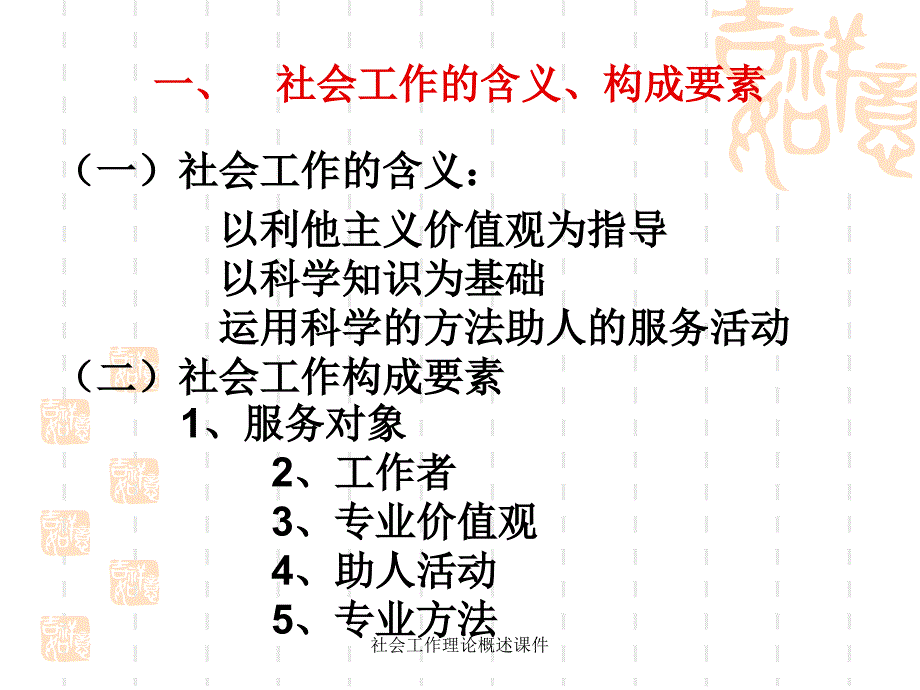 一、 社会工作的含义、构成要素

（一）社会工作的含义：

以利他主义价值观为指导

以科学知识为基础

运用科学的方法助人的服务活动

（二）社会工作构成要素

1、服务对象

2、工作者

3、专业价值观

4、助人活动

5、专业方法

社会工作理论概述课件